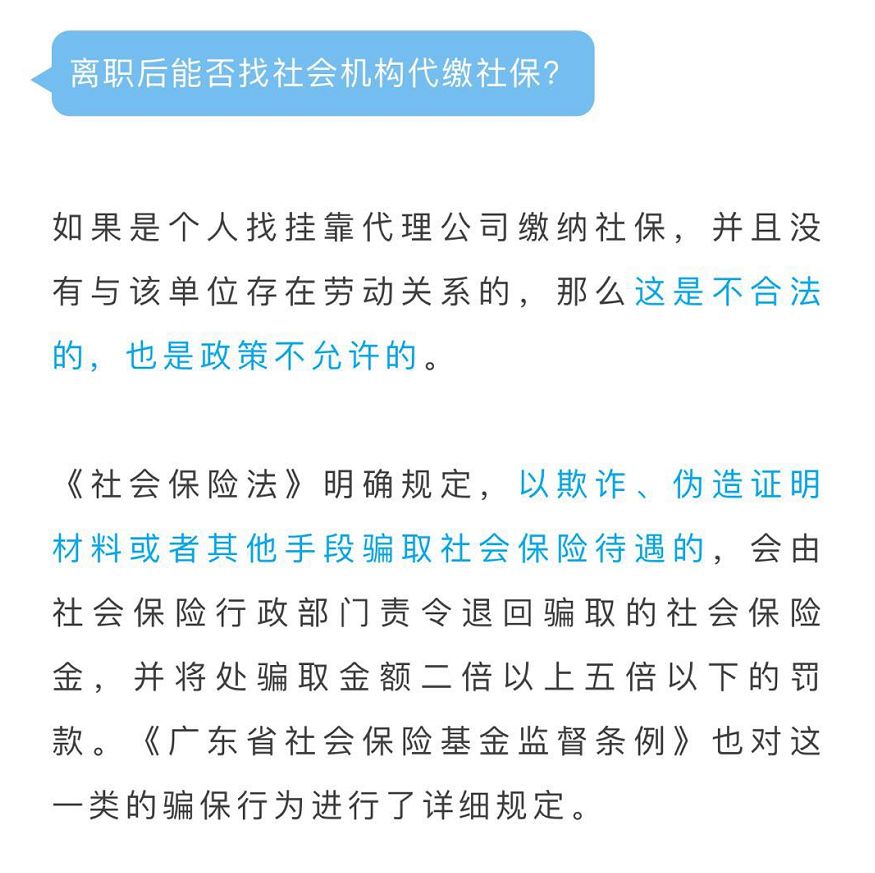 离职后能否找社会机构代缴社保?

如果是个人找挂靠代理公司缴纳社保，并且没有与该单位存在劳动关系的，那么这是不合法的，也是政策不允许的。

《社会保险法》明确规定，以欺诈、伪造证明材料或者其他手段骗取社会保险待遇的，会由社会保险行政部门责令退回骗取的社会保险金，并将处骗取金额二倍以上五倍以下的罚款。《广东省社会保险基金监督条例》也对这一类的骗保行为进行了详细规定。